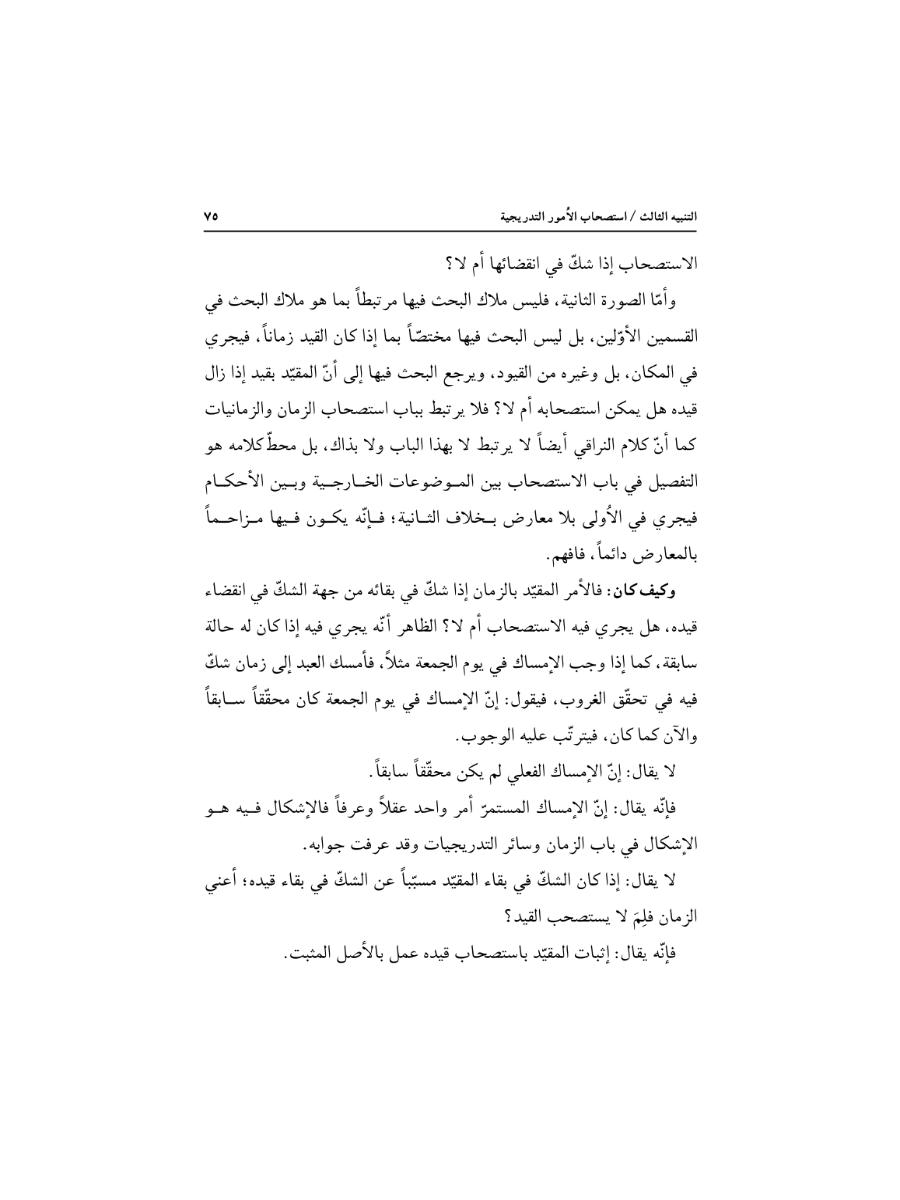 التنبيه الثالث / استصحاب الأُمور التدريجية ٧٥

الاستصحاب إذا شكّ في انقضائها أم لا؟

وأمّا الصورة الثانية، فليس ملاك البحث فيها مرتبطاً بما هو ملاك البحث في القسمين الأوّلين، بل ليس البحث فيها مختصّاً بما إذا كان القيد زماناً، فيجري في المكان، بل وغيره من القيود، ويرجع البحث فيها إلى أنّ المقيّد بقيد إذا زال قيده هل يمكن استصحابه أم لا؟ فلا يرتبط بباب استصحاب الزمان والزمانيات كما أنّ كلام النراقي أيضاً لا يرتبط لا بهذا الباب ولا بذاك، بل محطّ كلامه هو التفصيل في باب الاستصحاب بين الموضوعات الخارجية وبين الأحكام فيجري في الأُولى بلا معارض بخلاف الثانية؛ فإنّه يكون فيها مزاحماً بالمعارض دائماً، فافهم.

وكيف كان: فالأمر المقيّد بالزمان إذا شكّ في بقائه من جهة الشكّ في انقضاء قيده، هل يجري فيه الاستصحاب أم لا؟ الظاهر أنّه يجري فيه إذا كان له حالة سابقة، كما إذا وجب الإمساك في يوم الجمعة مثلاً، فأمسك العبد إلى زمان شكّ فيه في تحقّق الغروب، فيقول: إنّ الإمساك في يوم الجمعة كان محقّقاً سابقاً والآن كما كان، فيترتّب عليه الوجوب.

لا يقال: إنّ الإمساك الفعلي لم يكن محقّقاً سابقاً.

فإنّه يقال: إنّ الإمساك المستمرّ أمر واحد عقلاً وعرفاً فالإشكال فيه هو الإشكال في باب الزمان وسائر التدريجيات وقد عرفت جوابه.

لا يقال: إذا كان الشكّ في بقاء المقيّد مسبّباً عن الشكّ في بقاء قيده؛ أعني الزمان فلِمَ لا يستصحب القيد؟

فإنّه يقال: إثبات المقيّد باستصحاب قيده عمل بالأصل المثبت.